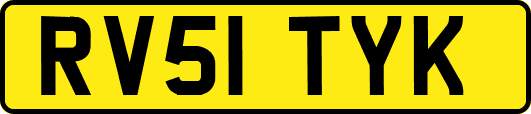 RV51 TYK